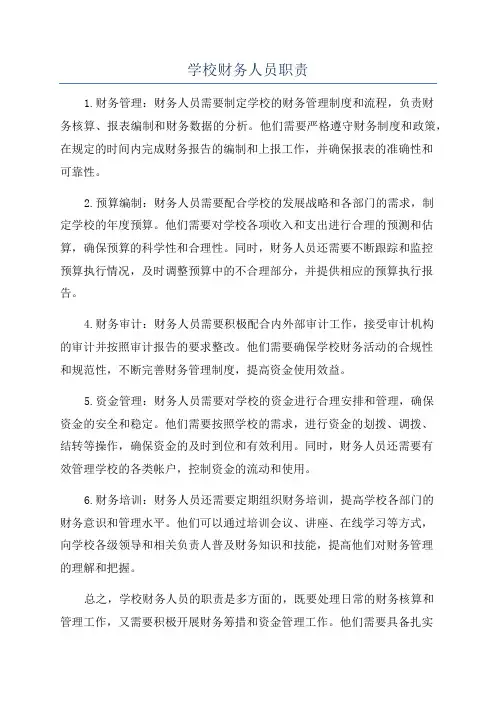 学校财务人员职责

1.财务管理：财务人员需要制定学校的财务管理制度和流程，负责财务核算、报表编制和财务数据的分析。他们需要严格遵守财务制度和政策，在规定的时间内完成财务报告的编制和上报工作，并确保报表的准确性和可靠性。

2.预算编制：财务人员需要配合学校的发展战略和各部门的需求，制定学校的年度预算。他们需要对学校各项收入和支出进行合理的预测和估算，确保预算的科学性和合理性。同时，财务人员还需要不断跟踪和监控预算执行情况，及时调整预算中的不合理部分，并提供相应的预算执行报告。

4.财务审计：财务人员需要积极配合内外部审计工作，接受审计机构的审计并按照审计报告的要求整改。他们需要确保学校财务活动的合规性和规范性，不断完善财务管理制度，提高资金使用效益。

5.资金管理：财务人员需要对学校的资金进行合理安排和管理，确保资金的安全和稳定。他们需要按照学校的需求，进行资金的划拨、调拨、结转等操作，确保资金的及时到位和有效利用。同时，财务人员还需要有效管理学校的各类帐户，控制资金的流动和使用。

6.财务培训：财务人员还需要定期组织财务培训，提高学校各部门的财务意识和管理水平。他们可以通过培训会议、讲座、在线学习等方式，向学校各级领导和相关负责人普及财务知识和技能，提高他们对财务管理的理解和把握。

总之，学校财务人员的职责是多方面的，既要处理日常的财务核算和管理工作，又需要积极开展财务筹措和资金管理工作。他们需要具备扎实